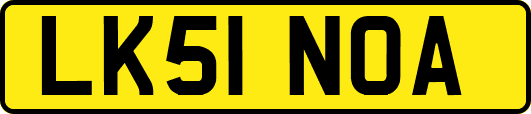 LK51 NOA